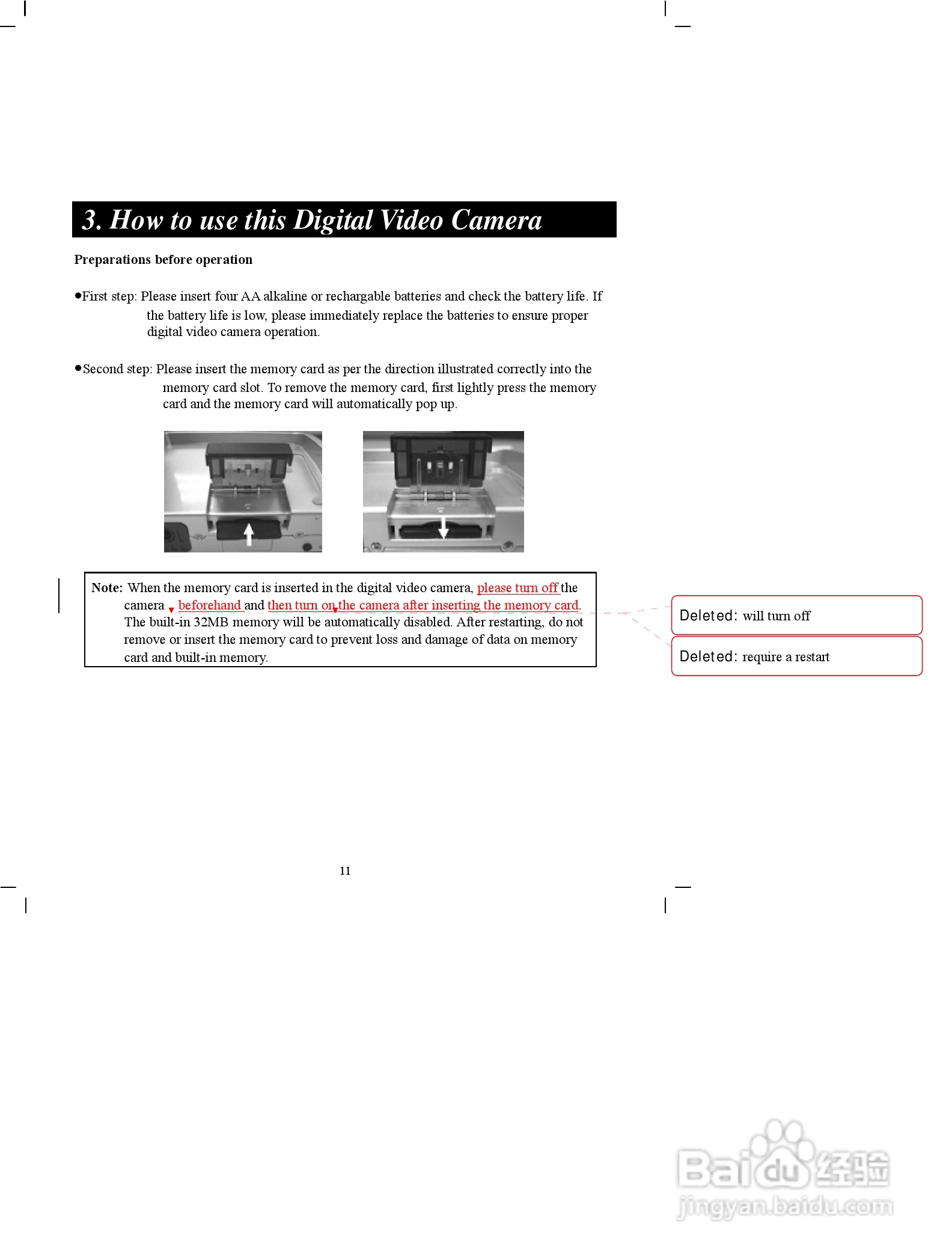 3. How to use this Digital Video Camera

Preparations before operation

●First step: Please insert four AA alkaline or rechargable batteries and check the battery life. If the battery life is low, please immediately replace the batteries to ensure proper digital video camera operation.

●Second step: Please insert the memory card as per the direction illustrated correctly into the memory card slot. To remove the memory card, first lightly press the memory card and the memory card will automatically pop up.

Note: When the memory card is inserted in the digital video camera, please turn off the camera beforehand and then turn on the camera after inserting the memory card. The built-in 32MB memory will be automatically disabled. After restarting, do not remove or insert the memory card to prevent loss and damage of data on memory card and built-in memory.

Deleted: will turn off

Deleted: require a restart

11

Baidu经验
jingyan.baidu.com